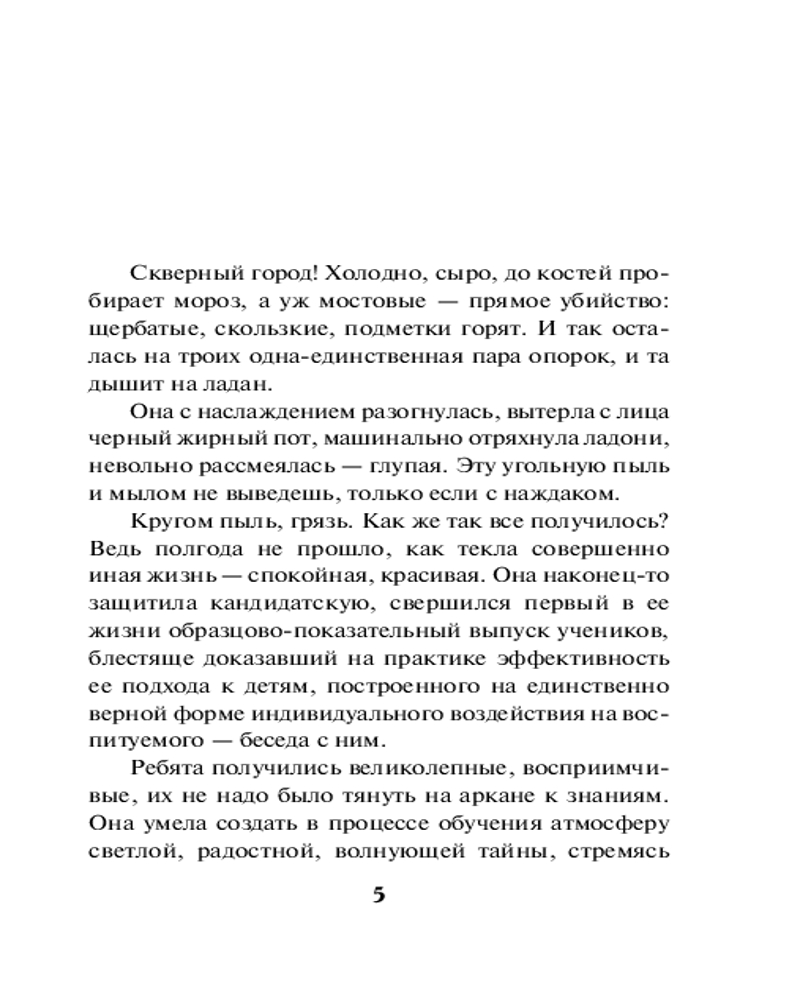 Скверный город! Холодно, сыро, до костей пробирает мороз, а уж мостовые — прямое убийство: щербатые, скользкие, подметки горят. И так осталась на троих одна-единственная пара опорок, и та дышит на ладан.

Она с наслаждением разогнулась, вытерла с лица черный жирный пот, машинально отряхнула ладони, невольно рассмеялась — глупая. Эту угольную пыль и мылом не выведешь, только если с наждаком.

Кругом пыль, грязь. Как же так все получилось? Ведь полгода не прошло, как текла совершенно иная жизнь — спокойная, красивая. Она наконец-то защитила кандидатскую, свершился первый в ее жизни образцово-показательный выпуск учеников, блестяще доказавший на практике эффективность ее подхода к детям, построенного на единственно верной форме индивидуального воздействия на воспитуемого — беседа с ним.

Ребята получились великолепные, восприимчивые, их не надо было тянуть на аркане к знаниям. Она умела создать в процессе обучения атмосферу светлой, радостной, волнующей тайны, стремясь

5